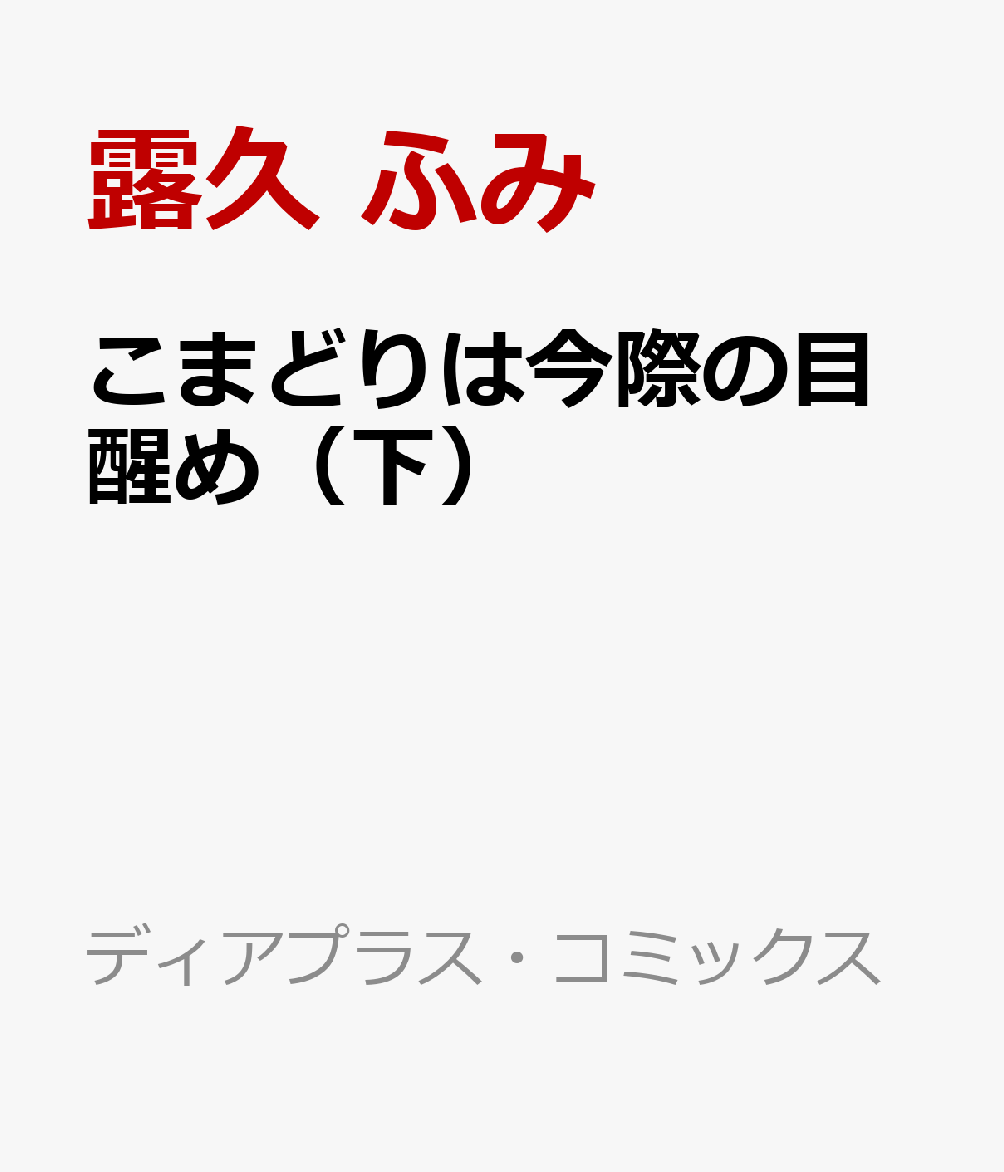 露久 ふみ

こまどりは今際の目醒め（下）

ディアプラス・コミックス